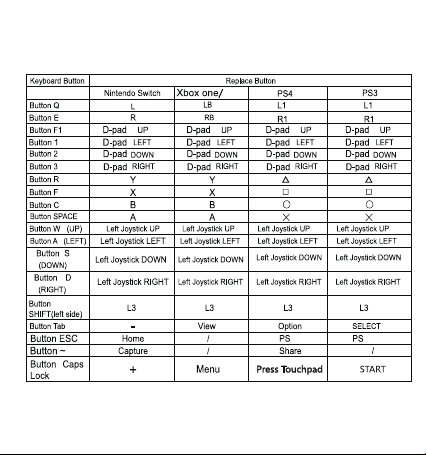 | Keyboard Button | Replace Button | | | |
|---|---|---|---|---|
| | Nintendo Switch | Xbox one/ | PS4 | PS3 |
| Button Q | L | LB | L1 | L1 |
| Button E | R | RB | R1 | R1 |
| Button F1 | D-pad UP | D-pad UP | D-pad UP | D-pad UP |
| Button 1 | D-pad LEFT | D-pad LEFT | D-pad LEFT | D-pad LEFT |
| Button 2 | D-pad DOWN | D-pad DOWN | D-pad DOWN | D-pad DOWN |
| Button 3 | D-pad RIGHT | D-pad RIGHT | D-pad RIGHT | D-pad RIGHT |
| Button R | Y | Y | △ | △ |
| Button F | X | X | □ | □ |
| Button C | B | B | ○ | ○ |
| Button SPACE | A | A | × | × |
| Button W (UP) | Left Joystick UP | Left Joystick UP | Left Joystick UP | Left Joystick UP |
| Button A (LEFT) | Left Joystick LEFT | Left Joystick LEFT | Left Joystick LEFT | Left Joystick LEFT |
| Button S (DOWN) | Left Joystick DOWN | Left Joystick DOWN | Left Joystick DOWN | Left Joystick DOWN |
| Button D (RIGHT) | Left Joystick RIGHT | Left Joystick RIGHT | Left Joystick RIGHT | Left Joystick RIGHT |
| Button SHIFT(left side) | L3 | L3 | L3 | L3 |
| Button Tab | - | View | Option | SELECT |
| Button ESC | Home | / | PS | PS |
| Button ~ | Capture | / | Share | / |
| Button Caps Lock | + | Menu | Press Touchpad | START |